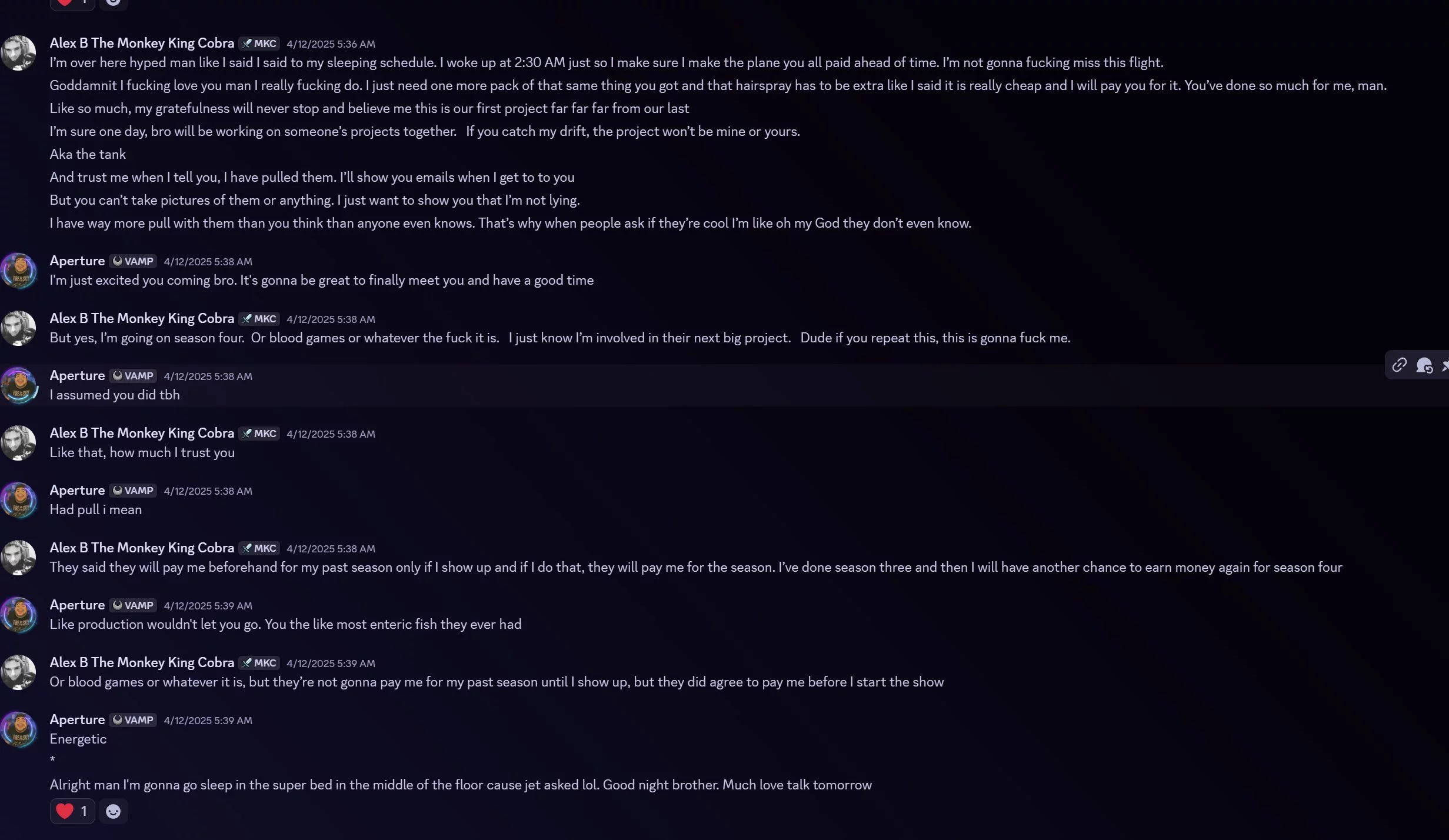 Alex B The Monkey King Cobra MKC 4/12/2025 5:36 AM
I'm over here hyped man like I said I said to my sleeping schedule. I woke up at 2:30 AM just so I make sure I make the plane you all paid ahead of time. I'm not gonna fucking miss this flight.
Goddamnit I fucking love you man I really fucking do. I just need one more pack of that same thing you got and that hairspray has to be extra like I said it is really cheap and I will pay you for it. You've done so much for me, man.
Like so much, my gratefulness will never stop and believe me this is our first project far far far from our last
I'm sure one day, bro will be working on someone's projects together. If you catch my drift, the project won't be mine or yours.
Aka the tank
And trust me when I tell you, I have pulled them. I'll show you emails when I get to to you
But you can't take pictures of them or anything. I just want to show you that I'm not lying.
I have way more pull with them than you think than anyone even knows. That's why when people ask if they're cool I'm like oh my God they don't even know.

Aperture VAMP 4/12/2025 5:38 AM
I'm just excited you coming bro. It's gonna be great to finally meet you and have a good time

Alex B The Monkey King Cobra MKC 4/12/2025 5:38 AM
But yes, I'm going on season four. Or blood games or whatever the fuck it is. I just know I'm involved in their next big project. Dude if you repeat this, this is gonna fuck me.

Aperture VAMP 4/12/2025 5:38 AM
I assumed you did tbh

Alex B The Monkey King Cobra MKC 4/12/2025 5:38 AM
Like that, how much I trust you

Aperture VAMP 4/12/2025 5:38 AM
Had pull i mean

Alex B The Monkey King Cobra MKC 4/12/2025 5:38 AM
They said they will pay me beforehand for my past season only if I show up and if I do that, they will pay me for the season. I've done season three and then I will have another chance to earn money again for season four

Aperture VAMP 4/12/2025 5:39 AM
Like production wouldn't let you go. You the like most enteric fish they ever had

Alex B The Monkey King Cobra MKC 4/12/2025 5:39 AM
Or blood games or whatever it is, but they're not gonna pay me for my past season until I show up, but they did agree to pay me before I start the show

Aperture VAMP 4/12/2025 5:39 AM
Energetic
*
Alright man I'm gonna go sleep in the super bed in the middle of the floor cause jet asked lol. Good night brother. Much love talk tomorrow
1